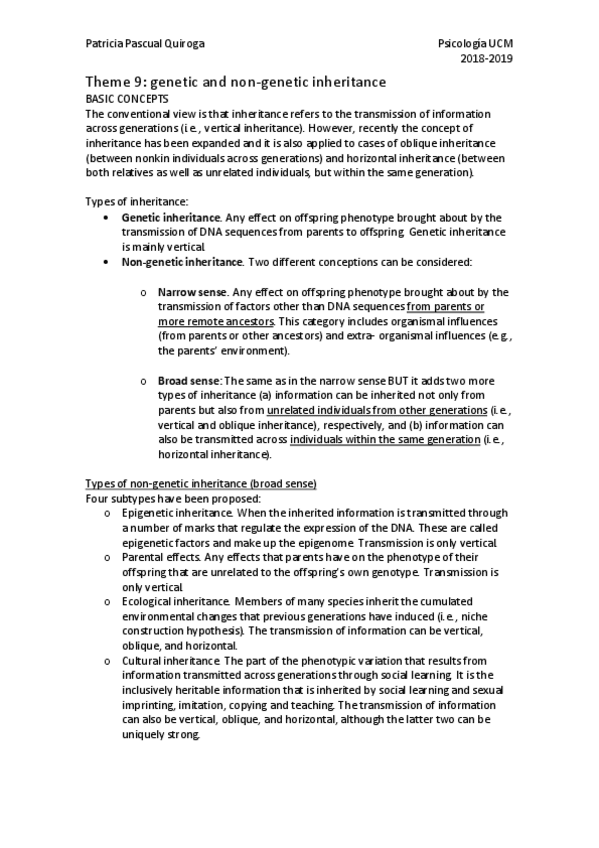 Patricia Pascual Quiroga

Psicología UCM
2018-2019

Theme 9: genetic and non-genetic inheritance
BASIC CONCEPTS
The conventional view is that inheritance refers to the transmission of information across generations (i.e., vertical inheritance). However, recently the concept of inheritance has been expanded and it is also applied to cases of oblique inheritance (between nonkin individuals across generations) and horizontal inheritance (between both relatives as well as unrelated individuals, but within the same generation).

Types of inheritance:
• Genetic inheritance. Any effect on offspring phenotype brought about by the transmission of DNA sequences from parents to offspring. Genetic inheritance is mainly vertical.
• Non-genetic inheritance. Two different conceptions can be considered:

o Narrow sense. Any effect on offspring phenotype brought about by the transmission of factors other than DNA sequences from parents or more remote ancestors. This category includes organismal influences (from parents or other ancestors) and extra- organismal influences (e.g., the parents' environment).

o Broad sense: The same as in the narrow sense BUT it adds two more types of inheritance (a) information can be inherited not only from parents but also from unrelated individuals from other generations (i.e., vertical and oblique inheritance), respectively, and (b) information can also be transmitted across individuals within the same generation (i.e., horizontal inheritance).

Types of non-genetic inheritance (broad sense)
Four subtypes have been proposed:
o Epigenetic inheritance. When the inherited information is transmitted through a number of marks that regulate the expression of the DNA. These are called epigenetic factors and make up the epigenome. Transmission is only vertical.
o Parental effects. Any effects that parents have on the phenotype of their offspring that are unrelated to the offspring's own genotype. Transmission is only vertical.
o Ecological inheritance. Members of many species inherit the cumulated environmental changes that previous generations have induced (i.e., niche construction hypothesis). The transmission of information can be vertical, oblique, and horizontal.
o Cultural inheritance. The part of the phenotypic variation that results from information transmitted across generations through social learning. It is the inclusively heritable information that is inherited by social learning and sexual imprinting, imitation, copying and teaching. The transmission of information can also be vertical, oblique, and horizontal, although the latter two can be uniquely strong.